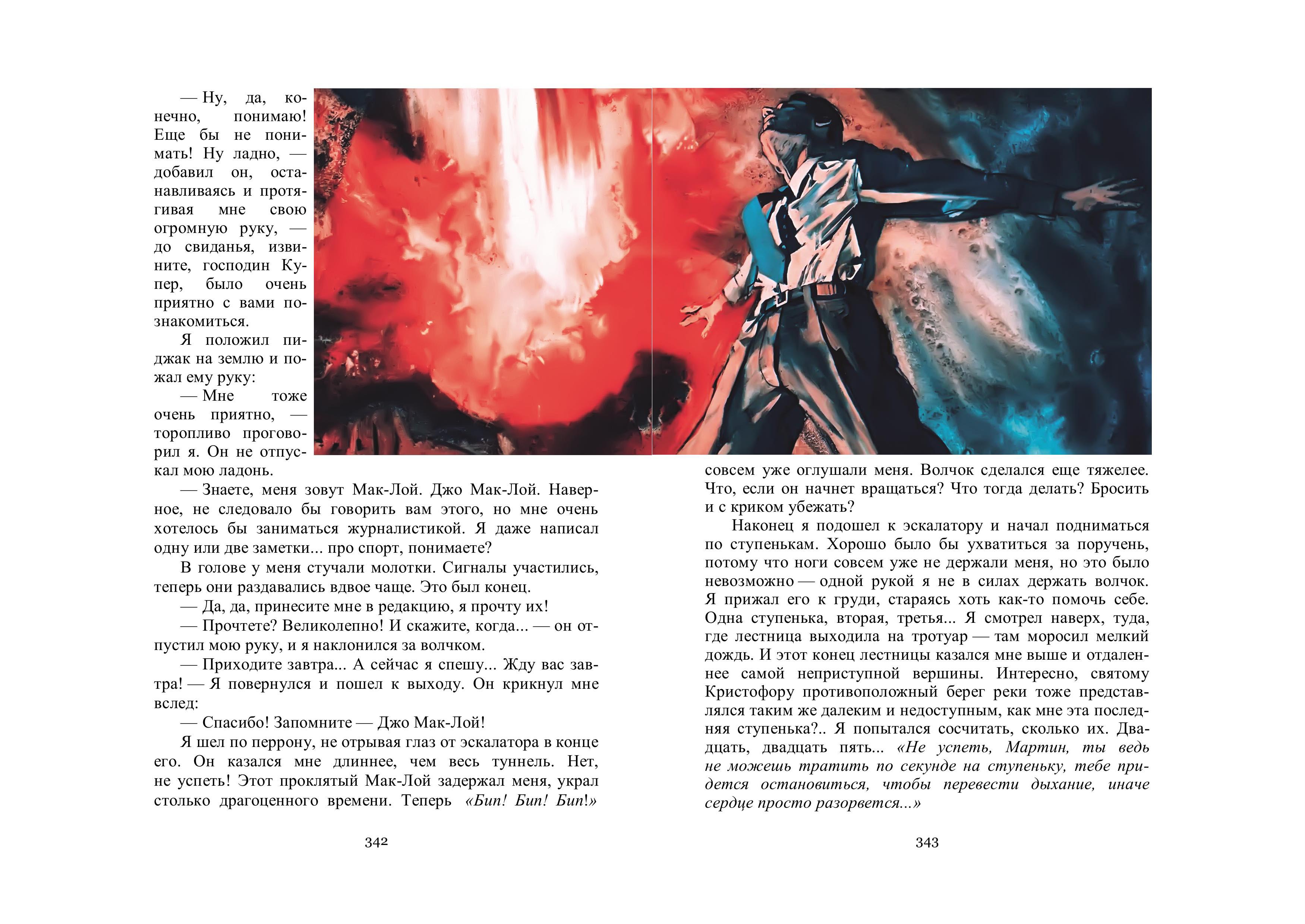 — Ну, да, конечно, понимаю! Еще бы не понимать! Ну ладно, — добавил он, останавливаясь и протягивая мне свою огромную руку, — до свиданья, извините, господин Купер, было очень приятно с вами познакомиться.

Я положил пиджак на землю и пожал ему руку:

— Мне тоже очень приятно, — торопливо проговорил я. Он не отпускал мою ладонь.

— Знаете, меня зовут Мак-Лой. Джо Мак-Лой. Наверное, не следовало бы говорить вам этого, но мне очень хотелось бы заниматься журналистикой. Я даже написал одну или две заметки... про спорт, понимаете?

В голове у меня стучали молотки. Сигналы участились, теперь они раздавались вдвое чаще. Это был конец.

— Да, да, принесите мне в редакцию, я прочту их!

— Прочтете? Великолепно! И скажите, когда... — он отпустил мою руку, и я наклонился за волчком.

— Приходите завтра... А сейчас я спешу... Жду вас завтра! — Я повернулся и пошел к выходу. Он крикнул мне вслед:

— Спасибо! Запомните — Джо Мак-Лой!

Я шел по перрону, не отрывая глаз от эскалатора в конце его. Он казался мне длиннее, чем весь туннель. Нет, не успеть! Этот проклятый Мак-Лой задержал меня, украл столько драгоценного времени. Теперь «Бип! Бип! Бип!»

342

совсем уже оглушали меня. Волчок сделался еще тяжелее. Что, если он начнет вращаться? Что тогда делать? Бросить и с криком убежать?

Наконец я подошел к эскалатору и начал подниматься по ступенькам. Хорошо было бы ухватиться за поручень, потому что ноги совсем уже не держали меня, но это было невозможно — одной рукой я не в силах держать волчок. Я прижал его к груди, стараясь хоть как-то помочь себе. Одна ступенька, вторая, третья... Я смотрел наверх, туда, где лестница выходила на тротуар — там моросил мелкий дождь. И этот конец лестницы казался мне выше и отдаленнее самой неприступной вершины. Интересно, святому Кристофору противоположный берег реки тоже представлялся таким же далеким и недоступным, как мне эта последняя ступенька?.. Я попытался сосчитать, сколько их. Двадцать, двадцать пять... «Не успеть, Мартин, ты ведь не можешь тратить по секунде на ступеньку, тебе придется остановиться, чтобы перевести дыхание, иначе сердце просто разорвется...»

343